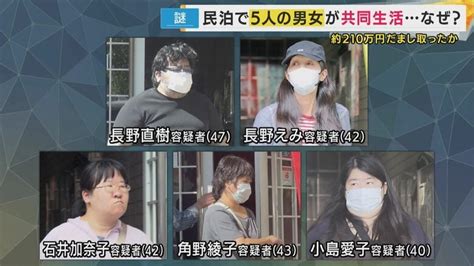 謎 民泊で5人の男女が共同生活…なぜ?

約210万円だまし取ったか

長野直樹容疑者(47)

長野えみ容疑者(42)

石井加奈子容疑者(42)

角野綾子容疑者(43)

小島愛子容疑者(40)